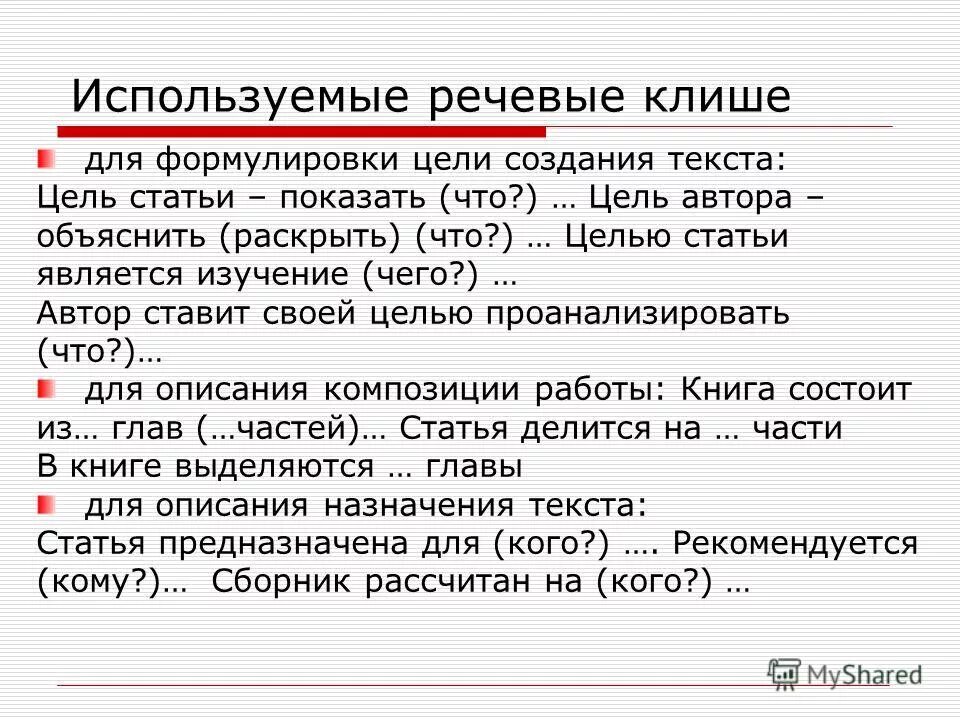 Используемые речевые клише

для формулировки цели создания текста:
Цель статьи – показать (что?) … Цель автора – объяснить (раскрыть) (что?) … Целью статьи является изучение (чего?) …
Автор ставит своей целью проанализировать (что?)…

для описания композиции работы: Книга состоит из… глав (…частей)… Статья делится на … части
В книге выделяются … главы

для описания назначения текста:
Статья предназначена для (кого?) …. Рекомендуется (кому?)… Сборник рассчитан на (кого?) …

MyShared